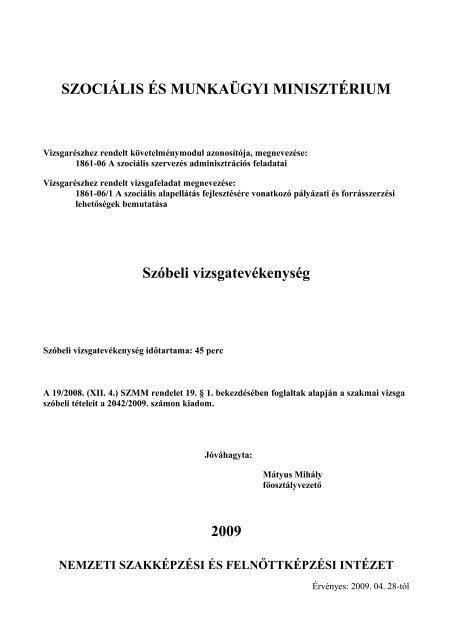 SZOCIÁLIS ÉS MUNKAÜGYI MINISZTÉRIUM

Vizsgarészhez rendelt követelménymodul azonosítója, megnevezése:
1861-06 A szociális szervezés adminisztrációs feladatai

Vizsgarészhez rendelt vizsgafeladat megnevezése:
1861-06/1 A szociális alapellátás fejlesztésére vonatkozó pályázati és forrásszerzési lehetőségek bemutatása

Szóbeli vizsgatevékenység

Szóbeli vizsgatevékenység időtartama: 45 perc

A 19/2008. (XII. 4.) SZMM rendelet 19. § 1. bekezdésében foglaltak alapján a szakmai vizsga szóbeli tételeit a 2042/2009. számon kiadom.

Jóváhagyta:

Mátyus Mihály
főosztályvezető

2009

NEMZETI SZAKKÉPZÉSI ÉS FELNŐTTKÉPZÉSI INTÉZET

Érvényes: 2009. 04. 28-tól